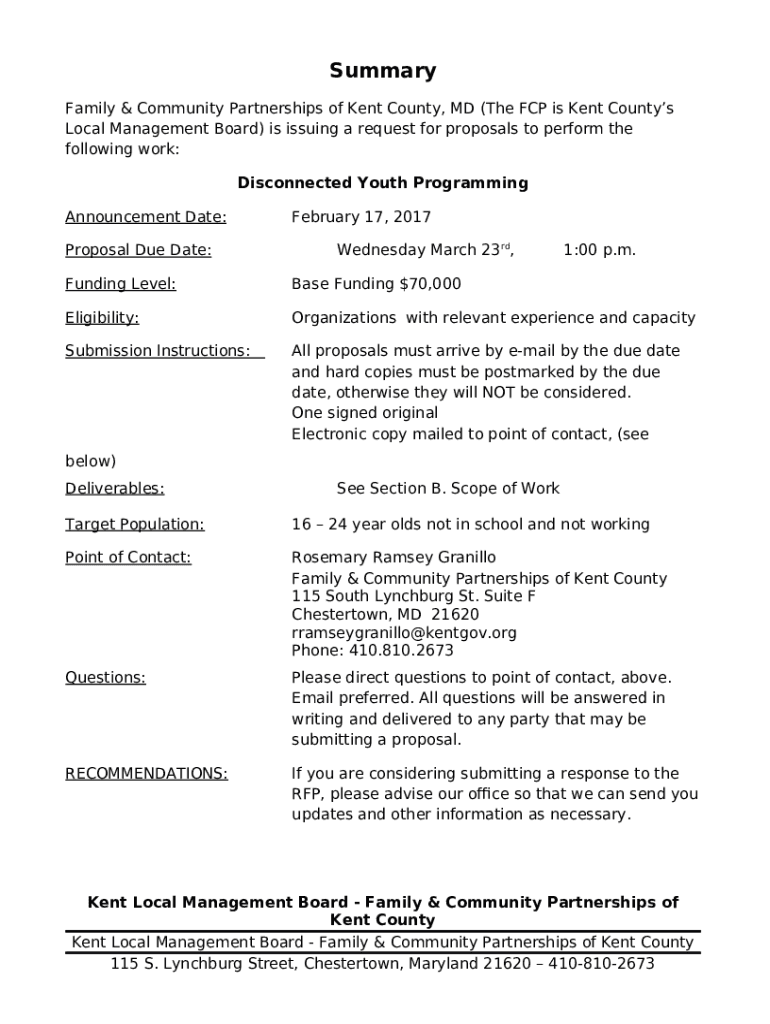 Summary

Family & Community Partnerships of Kent County, MD (The FCP is Kent County's Local Management Board) is issuing a request for proposals to perform the following work:

Disconnected Youth Programming

Announcement Date: February 17, 2017

Proposal Due Date: Wednesday March 23$^{rd}$, 1:00 p.m.

Funding Level: Base Funding $70,000

Eligibility: Organizations with relevant experience and capacity

Submission Instructions: All proposals must arrive by e-mail by the due date and hard copies must be postmarked by the due date, otherwise they will NOT be considered.
One signed original
Electronic copy mailed to point of contact, (see below)

Deliverables: See Section B. Scope of Work

Target Population: 16 – 24 year olds not in school and not working

Point of Contact: Rosemary Ramsey Granillo
Family & Community Partnerships of Kent County
115 South Lynchburg St. Suite F
Chestertown, MD 21620
rramseygranillo@kentgov.org
Phone: 410.810.2673

Questions: Please direct questions to point of contact, above. Email preferred. All questions will be answered in writing and delivered to any party that may be submitting a proposal.

RECOMMENDATIONS: If you are considering submitting a response to the RFP, please advise our office so that we can send you updates and other information as necessary.

Kent Local Management Board - Family & Community Partnerships of Kent County

Kent Local Management Board - Family & Community Partnerships of Kent County
115 S. Lynchburg Street, Chestertown, Maryland 21620 – 410-810-2673